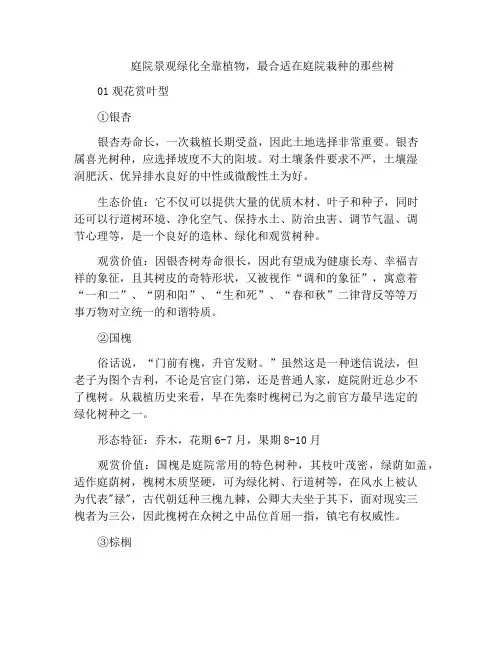 庭院景观绿化全靠植物，最合适在庭院栽种的那些树

01 观花赏叶型

①银杏

银杏寿命长，一次栽植长期受益，因此土地选择非常重要。银杏属喜光树种，应选择坡度不大的阳坡。对土壤条件要求不严，土壤湿润肥沃、优异排水良好的中性或微酸性土为好。

生态价值：它不仅可以提供大量的优质木材、叶子和种子，同时还可以行道树环境、净化空气、保持水土、防治虫害、调节气温、调节心理等，是一个良好的造林、绿化和观赏树种。

观赏价值：因银杏树寿命很长，因此有望成为健康长寿、幸福吉祥的象征，且其树皮的奇特形状，又被视作“调和的象征”，寓意着“一和二”、“阴和阳”、“生和死”、“春和秋”二律背反等等万事万物对立统一的和谐特质。

②国槐

俗话说，“门前有槐，升官发财。”虽然这是一种迷信说法，但老子为图个吉利，不论是官宦门第，还是普通人家，庭院附近总少不了槐树。从栽植历史来看，早在先秦时槐树已为之前官方最早选定的绿化树种之一。

形态特征：乔木，花期 6-7 月，果期 8-10 月

观赏价值：国槐是庭院常用的特色树种，其枝叶茂密，绿荫如盖，适作庭荫树，槐树木质坚硬，可为绿化树、行道树等，在风水上被认为代表"禄"，古代朝廷种三槐九棘，公卿大夫坐于其下，面对现实三槐者为三公，因此槐树在众树之中品位首屈一指，镇宅有权威性。

③棕榈